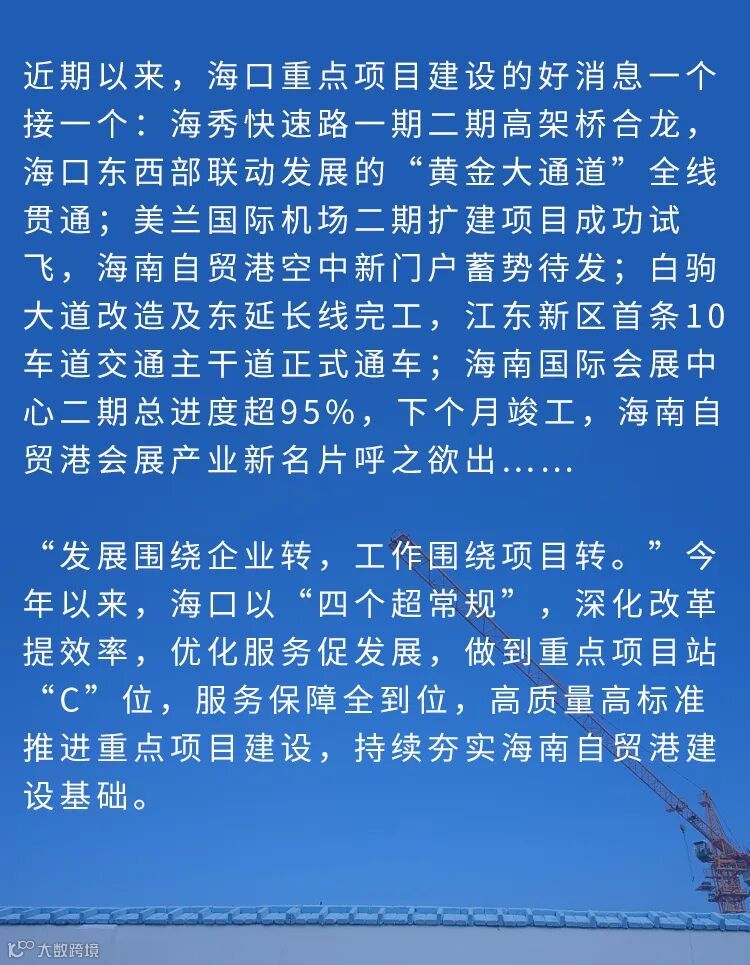 近期以来，海口重点项目建设的好消息一个接一个：海秀快速路一期二期高架桥合龙，海口东西部联动发展的“黄金大通道”全线贯通；美兰国际机场二期扩建项目成功试飞，海南自贸港空中新门户蓄势待发；白驹大道改造及东延长线完工，江东新区首条10车道交通主干道正式通车；海南国际会展中心二期总进度超95%，下个月竣工，海南自贸港会展产业新名片呼之欲出……

“发展围绕企业转，工作围绕项目转。”今年以来，海口以“四个超常规”，深化改革提效率，优化服务促发展，做到重点项目站“C”位，服务保障全到位，高质量高标准推进重点项目建设，持续夯实海南自贸港建设基础。

大数跨境